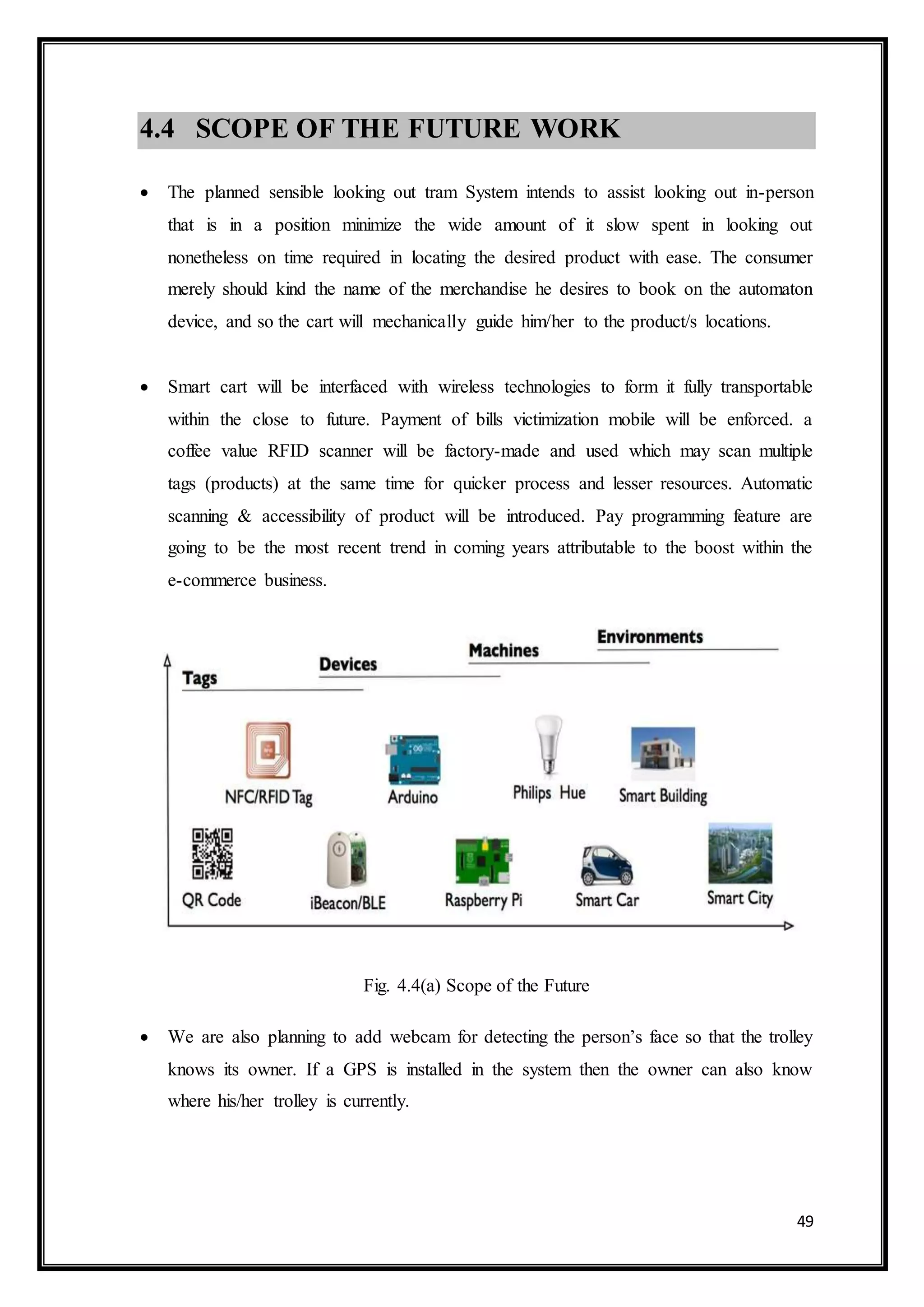 4.4 SCOPE OF THE FUTURE WORK

• The planned sensible looking out tram System intends to assist looking out in-person that is in a position minimize the wide amount of it slow spent in looking out nonetheless on time required in locating the desired product with ease. The consumer merely should kind the name of the merchandise he desires to book on the automaton device, and so the cart will mechanically guide him/her to the product/s locations.

• Smart cart will be interfaced with wireless technologies to form it fully transportable within the close to future. Payment of bills victimization mobile will be enforced. a coffee value RFID scanner will be factory-made and used which may scan multiple tags (products) at the same time for quicker process and lesser resources. Automatic scanning & accessibility of product will be introduced. Pay programming feature are going to be the most recent trend in coming years attributable to the boost within the e-commerce business.

Tags
Devices
Machines
Environments
NFC/RFID Tag
Arduino
Philips Hue
Smart Building
QR Code
iBeacon/BLE
Raspberry Pi
Smart Car
Smart City

Fig. 4.4(a) Scope of the Future

• We are also planning to add webcam for detecting the person's face so that the trolley knows its owner. If a GPS is installed in the system then the owner can also know where his/her trolley is currently.

49